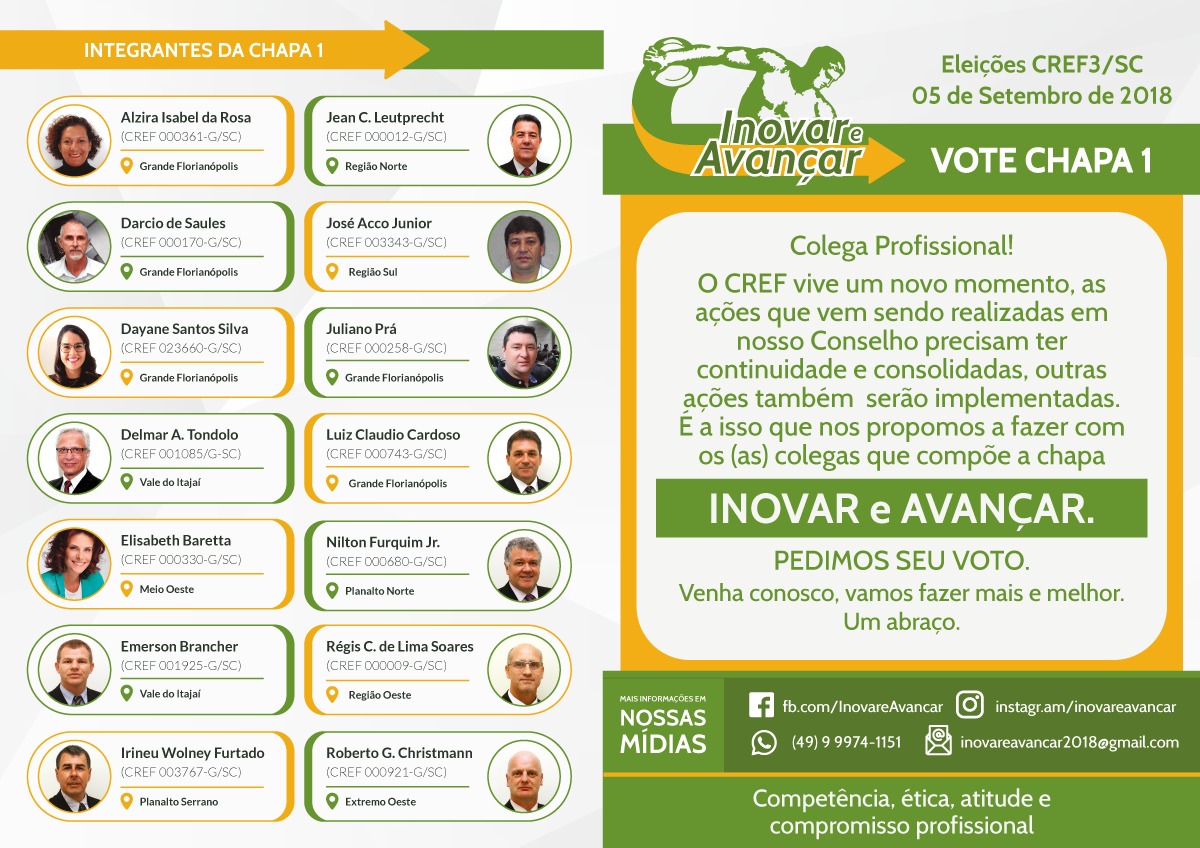 INTEGRANTES DA CHAPA 1

Alzira Isabel da Rosa
(CREF 000361-G/SC)
Grande Florianópolis

Darcio de Saules
(CREF 000170-G/SC)
Grande Florianópolis

Dayane Santos Silva
(CREF 023660-G/SC)
Grande Florianópolis

Delmar A. Tondolo
(CREF 001085/G-SC)
Vale do Itajaí

Elisabeth Baretta
(CREF 000330-G/SC)
Meio Oeste

Emerson Brancher
(CREF 001925-G/SC)
Vale do Itajaí

Irineu Wolney Furtado
(CREF 003767-G/SC)
Planalto Serrano

Jean C. Leutprecht
(CREF 000012-G/SC)
Região Norte

José Acco Junior
(CREF 003343-G/SC)
Região Sul

Juliano Prá
(CREF 000258-G/SC)
Grande Florianópolis

Luiz Claudio Cardoso
(CREF 000743-G/SC)
Grande Florianópolis

Nilton Furquim Jr.
(CREF 000680-G/SC)
Planalto Norte

Régis C. de Lima Soares
(CREF 000009-G/SC)
Região Oeste

Roberto G. Christmann
(CREF 000921-G/SC)
Extremo Oeste

Inovar e Avançar

Eleições CREF3/SC
05 de Setembro de 2018

VOTE CHAPA 1

Colega Profissional!

O CREF vive um novo momento, as ações que vem sendo realizadas em nosso Conselho precisam ter continuidade e consolidadas, outras ações também serão implementadas. É a isso que nos propomos a fazer com os (as) colegas que compõe a chapa

INOVAR e AVANÇAR.

PEDIMOS SEU VOTO.
Venha conosco, vamos fazer mais e melhor.
Um abraço.

MAIS INFORMAÇÕES EM
NOSSAS MÍDIAS

fb.com/InovareAvancar
instagr.am/inovareavancar
(49) 9 9974-1151
inovareavancar2018@gmail.com

Competência, ética, atitude e compromisso profissional